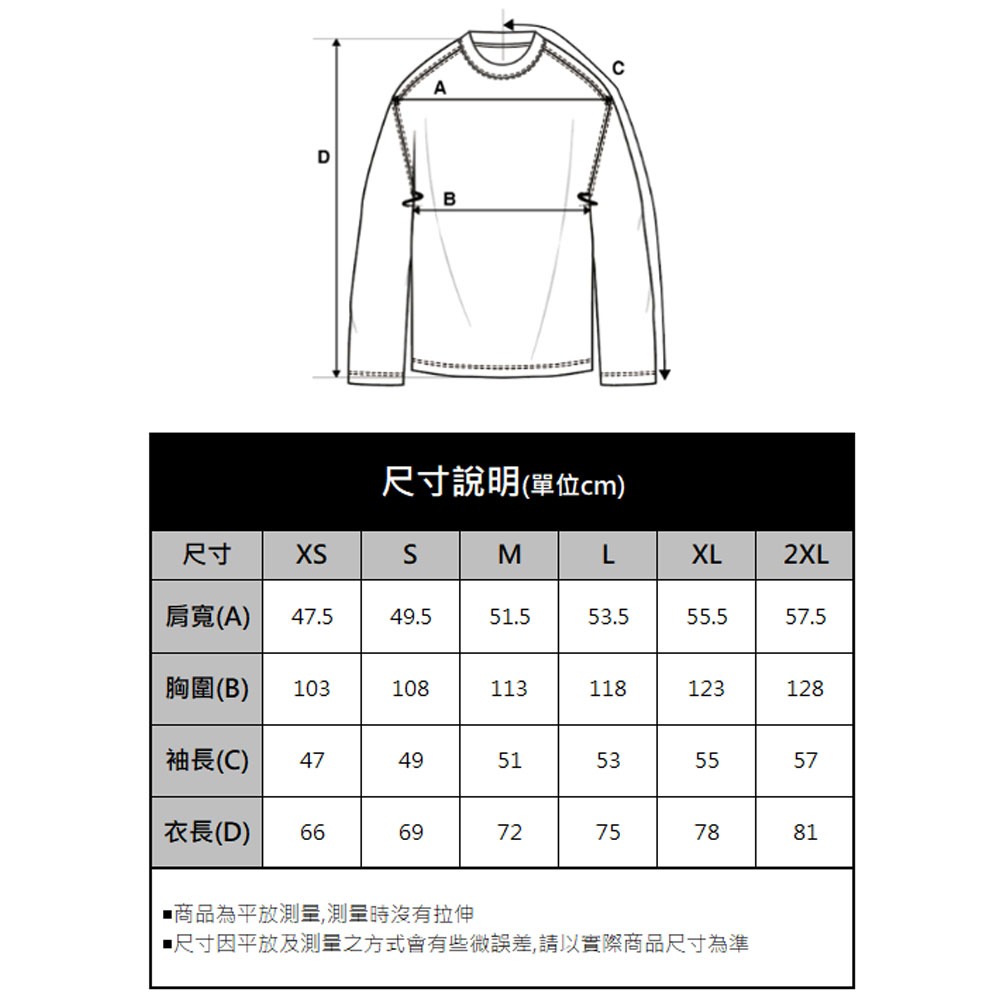 C
A
D
B

尺寸說明(單位cm)

| 尺寸 | XS | S | M | L | XL | 2XL |
|---|---|---|---|---|---|---|
| 肩寬(A) | 47.5 | 49.5 | 51.5 | 53.5 | 55.5 | 57.5 |
| 胸圍(B) | 103 | 108 | 113 | 118 | 123 | 128 |
| 袖長(C) | 47 | 49 | 51 | 53 | 55 | 57 |
| 衣長(D) | 66 | 69 | 72 | 75 | 78 | 81 |

▪商品為平放測量,測量時沒有拉伸
▪尺寸因平放及測量之方式會有些微誤差,請以實際商品尺寸為準